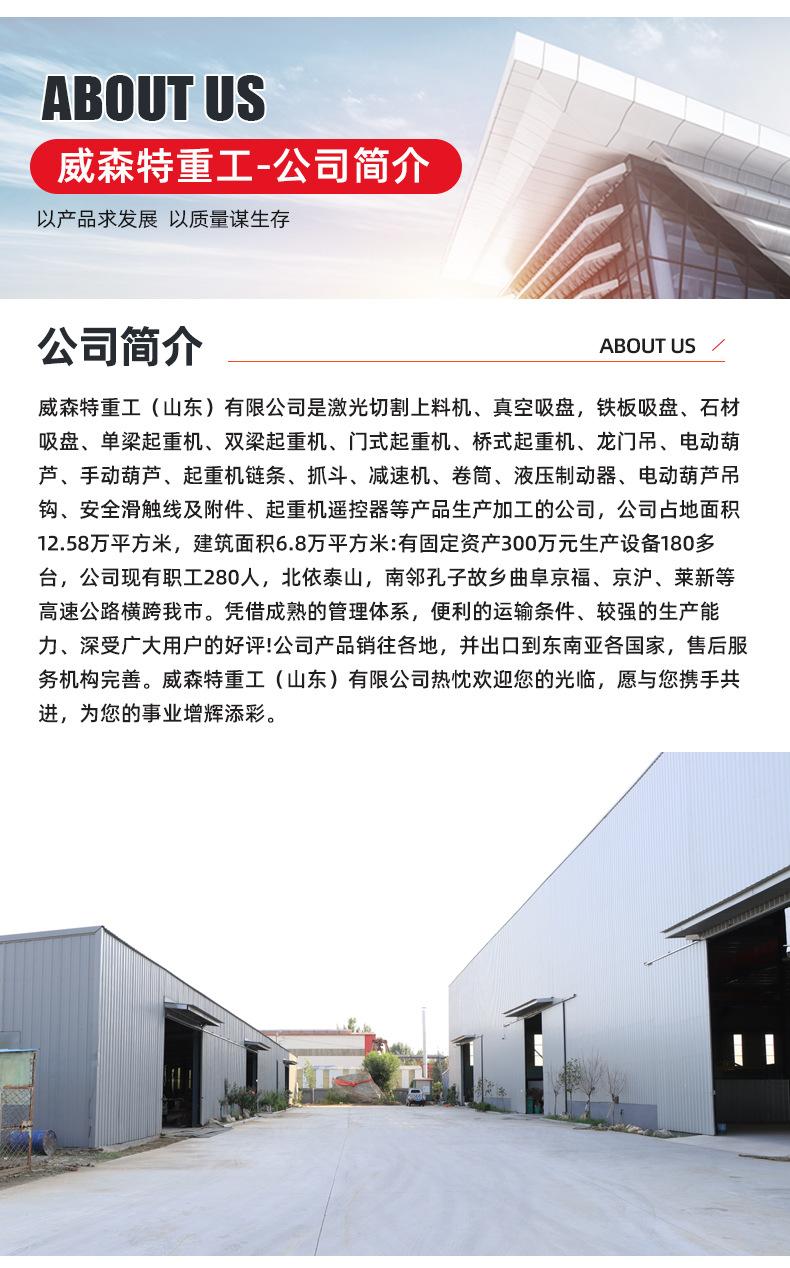 ABOUT US

威森特重工-公司简介

以产品求发展 以质量谋生存

公司简介

ABOUT US

威森特重工（山东）有限公司是激光切割上料机、真空吸盘，铁板吸盘、石材吸盘、单梁起重机、双梁起重机、门式起重机、桥式起重机、龙门吊、电动葫芦、手动葫芦、起重机链条、抓斗、减速机、卷筒、液压制动器、电动葫芦吊钩、安全滑触线及附件、起重机遥控器等产品生产加工的公司，公司占地面积12.58万平方米，建筑面积6.8万平方米:有固定资产300万元生产设备180多台，公司现有职工280人，北依泰山，南邻孔子故乡曲阜京福、京沪、莱新等高速公路横跨我市。凭借成熟的管理体系，便利的运输条件、较强的生产能力、深受广大用户的好评!公司产品销往各地，并出口到东南亚各国家，售后服务机构完善。威森特重工（山东）有限公司热忱欢迎您的光临，愿与您携手共进，为您的事业增辉添彩。